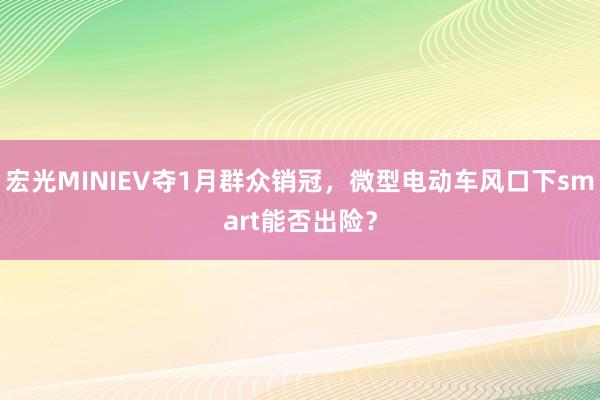 宏光MINIEV夺1月群众销冠，微型电动车风口下smart能否出险？